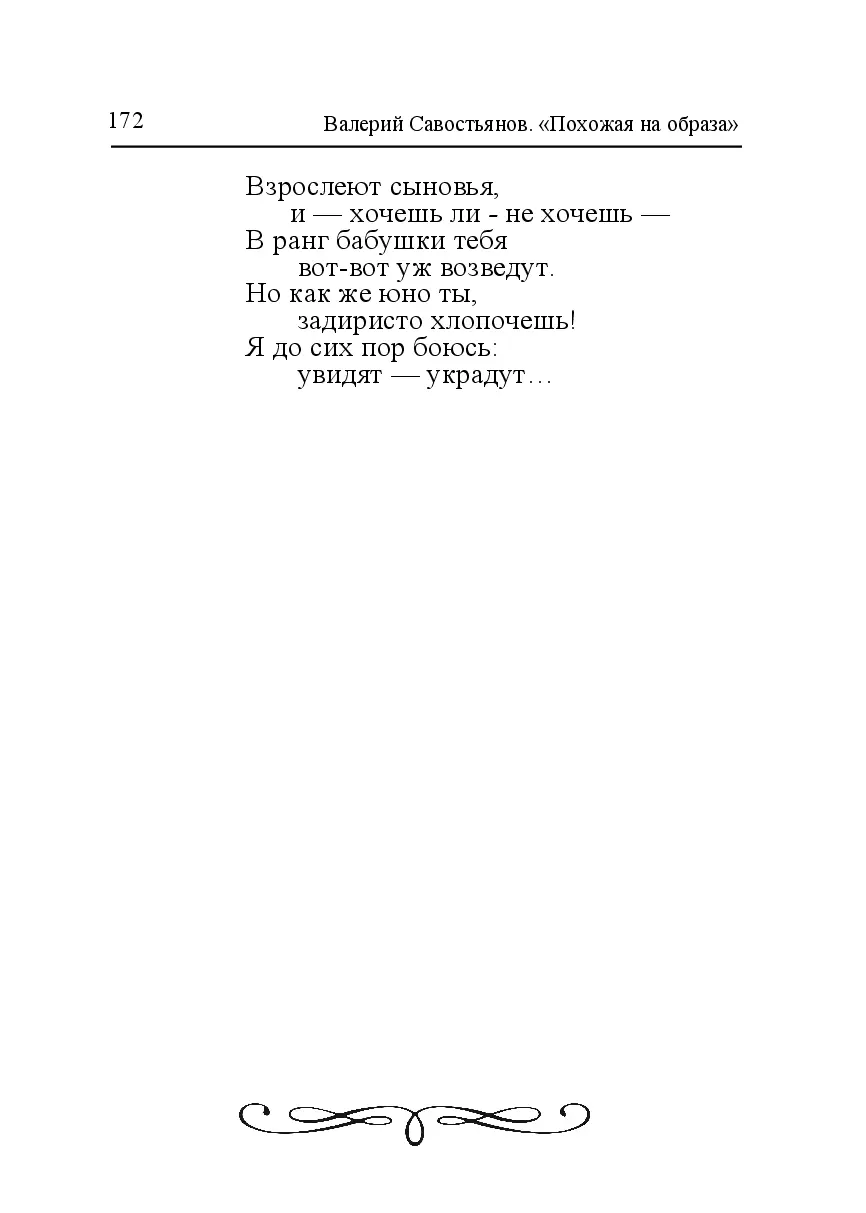 172 Валерий Савостьянов. «Похожая на образа»

Взрослеют сыновья,
и — хочешь ли - не хочешь —
В ранг бабушки тебя
вот-вот уж возведут.
Но как же юно ты,
задиристо хлопочешь!
Я до сих пор боюсь:
увидят — украдут…